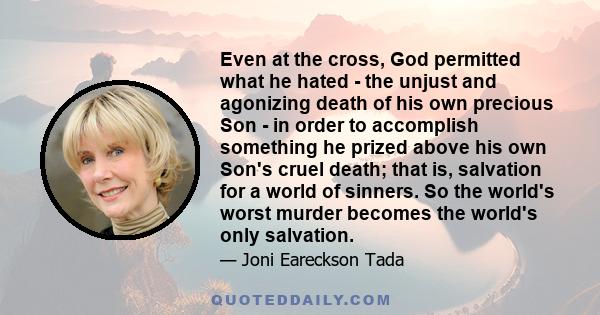 Even at the cross, God permitted what he hated - the unjust and agonizing death of his own precious Son - in order to accomplish something he prized above his own Son's cruel death; that is, salvation for a world of sinners. So the world's worst murder becomes the world's only salvation.

— Joni Eareckson Tada

QUOTEDDAILY.COM